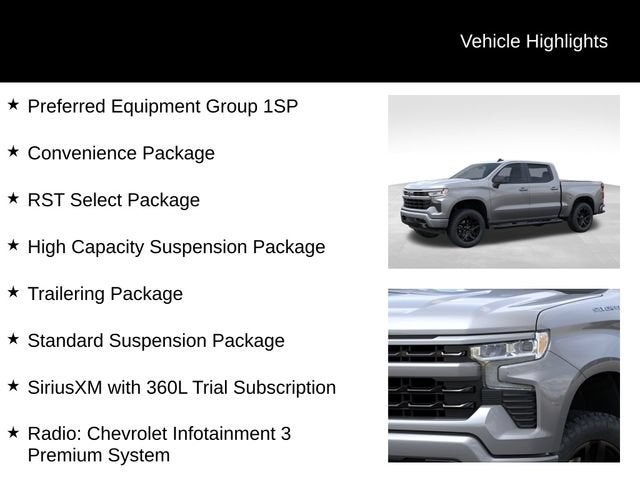 Vehicle Highlights

★ Preferred Equipment Group 1SP

★ Convenience Package

★ RST Select Package

★ High Capacity Suspension Package

★ Trailering Package

★ Standard Suspension Package

★ SiriusXM with 360L Trial Subscription

★ Radio: Chevrolet Infotainment 3 Premium System